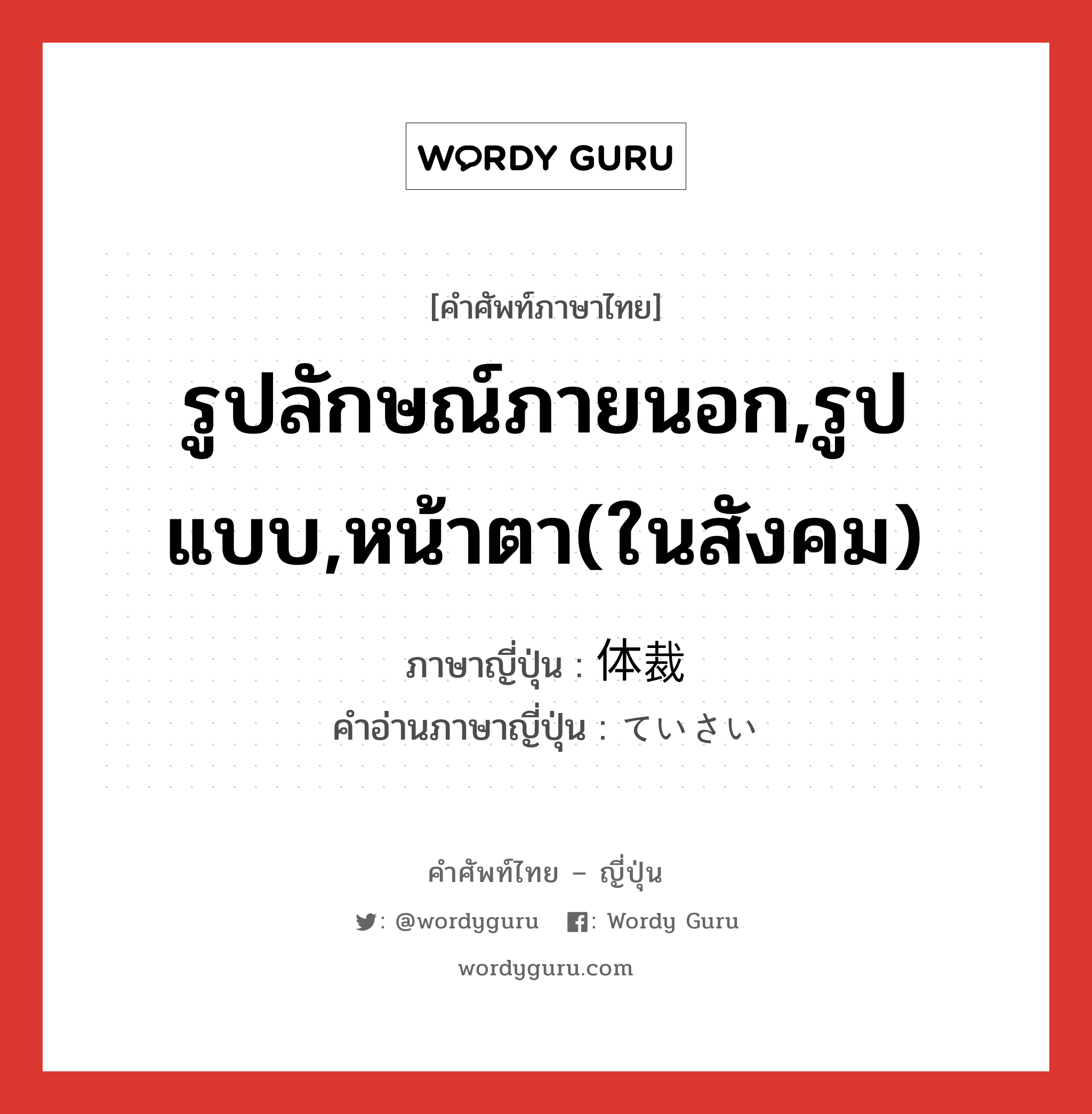 WORDY GURU

[คำศัพท์ภาษาไทย]

รูปลักษณ์ภายนอก,รูปแบบ,หน้าตา(ในสังคม)

ภาษาญี่ปุ่น : 体裁

คำอ่านภาษาญี่ปุ่น : ていさい

คำศัพท์ไทย – ญี่ปุ่น

: @wordyguru : Wordy Guru

wordyguru.com